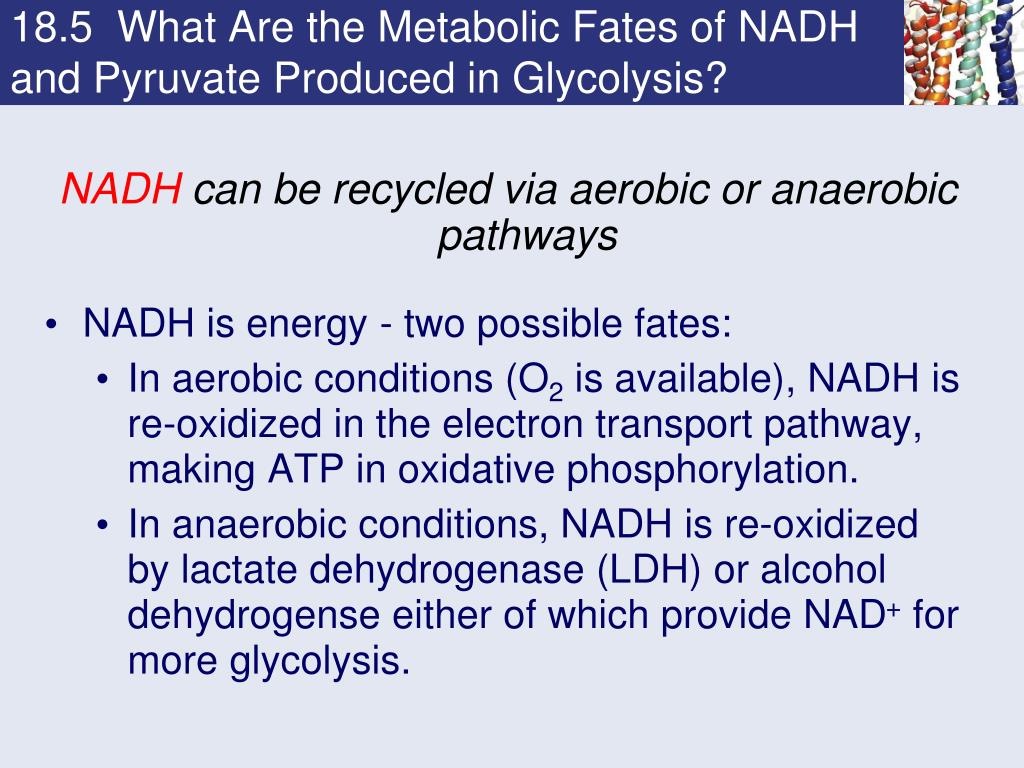 18.5 What Are the Metabolic Fates of NADH and Pyruvate Produced in Glycolysis?

NADH can be recycled via aerobic or anaerobic pathways

• NADH is energy - two possible fates:
 • In aerobic conditions ($O_2$ is available), NADH is re-oxidized in the electron transport pathway, making ATP in oxidative phosphorylation.
 • In anaerobic conditions, NADH is re-oxidized by lactate dehydrogenase (LDH) or alcohol dehydrogense either of which provide $NAD^+$ for more glycolysis.